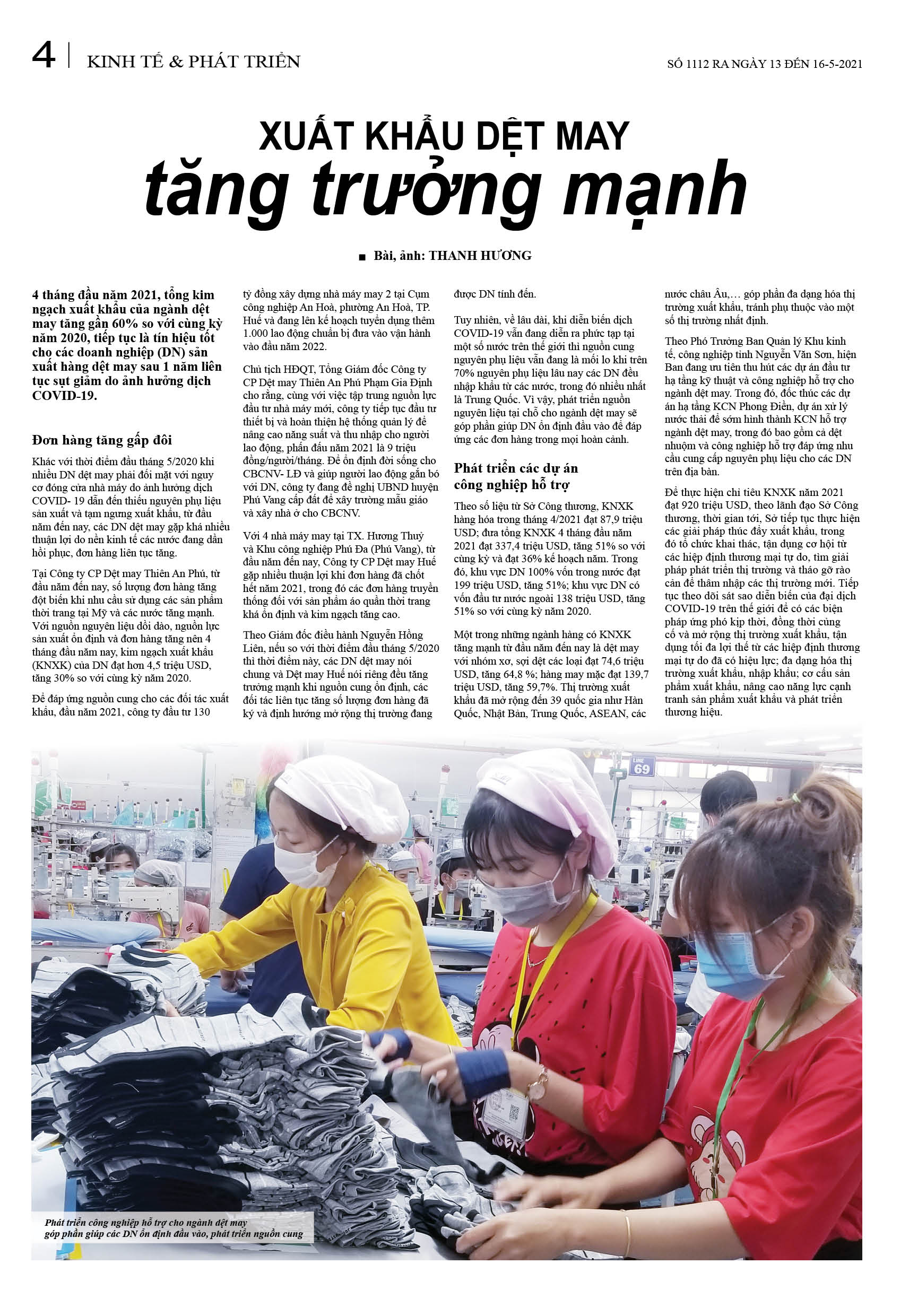 4 | KINH TẾ & PHÁT TRIỂN

SỐ 1112 RA NGÀY 13 ĐẾN 16-5-2021

XUẤT KHẨU DỆT MAY
tăng trưởng mạnh

■ Bài, ảnh: THANH HƯƠNG

4 tháng đầu năm 2021, tổng kim ngạch xuất khẩu của ngành dệt may tăng gần 60% so với cùng kỳ năm 2020, tiếp tục là tín hiệu tốt cho các doanh nghiệp (DN) sản xuất hàng dệt may sau 1 năm liên tục sụt giảm do ảnh hưởng dịch COVID-19.

Đơn hàng tăng gấp đôi

Khác với thời điểm đầu tháng 5/2020 khi nhiều DN dệt may phải đối mặt với nguy cơ đóng cửa nhà máy do ảnh hưởng dịch COVID- 19 dẫn đến thiếu nguyên phụ liệu sản xuất và tạm ngưng xuất khẩu, từ đầu năm đến nay, các DN dệt may gặp khá nhiều thuận lợi do nền kinh tế các nước đang dần hồi phục, đơn hàng liên tục tăng.

Tại Công ty CP Dệt may Thiên An Phú, từ đầu năm đến nay, số lượng đơn hàng tăng đột biến khi nhu cầu sử dụng các sản phẩm thời trang tại Mỹ và các nước tăng mạnh. Với nguồn nguyên liệu dồi dào, nguồn lực sản xuất ổn định và đơn hàng tăng nên 4 tháng đầu năm nay, kim ngạch xuất khẩu (KNXK) của DN đạt hơn 4,5 triệu USD, tăng 30% so với cùng kỳ năm 2020.

Để đáp ứng nguồn cung cho các đối tác xuất khẩu, đầu năm 2021, công ty đầu tư 130 tỷ đồng xây dựng nhà máy may 2 tại Cụm công nghiệp An Hoà, phường An Hoà, TP. Huế và đang lên kế hoạch tuyển dụng thêm 1.000 lao động chuẩn bị đưa vào vận hành vào đầu năm 2022.

Chủ tịch HĐQT, Tổng Giám đốc Công ty CP Dệt may Thiên An Phú Phạm Gia Định cho rằng, cùng với việc tập trung nguồn lực đầu tư nhà máy mới, công ty tiếp tục đầu tư thiết bị và hoàn thiện hệ thống quản lý để nâng cao năng suất và thu nhập cho người lao động, phấn đấu năm 2021 là 9 triệu đồng/người/tháng. Để ổn định đời sống cho CBCNV- LĐ và giúp người lao động gắn bó với DN, công ty đang đề nghị UBND huyện Phú Vang cấp đất để xây trường mẫu giáo và xây nhà ở cho CBCNV.

Với 4 nhà máy may tại TX. Hương Thuỷ và Khu công nghiệp Phú Đa (Phú Vang), từ đầu năm đến nay, Công ty CP Dệt may Huế gặp nhiều thuận lợi khi đơn hàng đã chốt hết năm 2021, trong đó các đơn hàng truyền thống đối với sản phẩm áo quần thời trang khá ổn định và kim ngạch tăng cao.

Theo Giám đốc điều hành Nguyễn Hồng Liên, nếu so với thời điểm đầu tháng 5/2020 thì thời điểm này, các DN dệt may nói chung và Dệt may Huế nói riêng đều tăng trưởng mạnh khi nguồn cung ổn định, các đối tác liên tục tăng số lượng đơn hàng đã ký và định hướng mở rộng thị trường đang được DN tính đến.

Tuy nhiên, về lâu dài, khi diễn biến dịch COVID-19 vẫn đang diễn ra phức tạp tại một số nước trên thế giới thì nguồn cung nguyên phụ liệu vẫn đang là mối lo khi trên 70% nguyên phụ liệu lâu nay các DN đều nhập khẩu từ các nước, trong đó nhiều nhất là Trung Quốc. Vì vậy, phát triển nguồn nguyên liệu tại chỗ cho ngành dệt may sẽ góp phần giúp DN ổn định đầu vào để đáp ứng các đơn hàng trong mọi hoàn cảnh.

Phát triển các dự án công nghiệp hỗ trợ

Theo số liệu từ Sở Công thương, KNXK hàng hóa trong tháng 4/2021 đạt 87,9 triệu USD; đưa tổng KNXK 4 tháng đầu năm 2021 đạt 337,4 triệu USD, tăng 51% so với cùng kỳ và đạt 36% kế hoạch năm. Trong đó, khu vực DN 100% vốn trong nước đạt 199 triệu USD, tăng 51%; khu vực DN có vốn đầu tư nước ngoài 138 triệu USD, tăng 51% so với cùng kỳ năm 2020.

Một trong những ngành hàng có KNXK tăng mạnh từ đầu năm đến nay là dệt may với nhóm xơ, sợi dệt các loại đạt 74,6 triệu USD, tăng 64,8 %; hàng may mặc đạt 139,7 triệu USD, tăng 59,7%. Thị trường xuất khẩu đã mở rộng đến 39 quốc gia như Hàn Quốc, Nhật Bản, Trung Quốc, ASEAN, các nước châu Âu,… góp phần đa dạng hóa thị trường xuất khẩu, tránh phụ thuộc vào một số thị trường nhất định.

Theo Phó Trưởng Ban Quản lý Khu kinh tế, công nghiệp tỉnh Nguyễn Văn Sơn, hiện Ban đang ưu tiên thu hút các dự án đầu tư hạ tầng kỹ thuật và công nghiệp hỗ trợ cho ngành dệt may. Trong đó, đốc thúc các dự án hạ tầng KCN Phong Điền, dự án xử lý nước thải để sớm hình thành KCN hỗ trợ ngành dệt may, trong đó bao gồm cả dệt nhuộm và công nghiệp hỗ trợ đáp ứng nhu cầu cung cấp nguyên phụ liệu cho các DN trên địa bàn.

Để thực hiện chỉ tiêu KNXK năm 2021 đạt 920 triệu USD, theo lãnh đạo Sở Công thương, thời gian tới, Sở tiếp tục thực hiện các giải pháp thúc đẩy xuất khẩu, trong đó tổ chức khai thác, tận dụng cơ hội từ các hiệp định thương mại tự do, tìm giải pháp phát triển thị trường và tháo gỡ rào cản để thâm nhập các thị trường mới. Tiếp tục theo dõi sát sao diễn biến của đại dịch COVID-19 trên thế giới để có các biện pháp ứng phó kịp thời, đồng thời củng cố và mở rộng thị trường xuất khẩu, tận dụng tối đa lợi thế từ các hiệp định thương mại tự do đã có hiệu lực; đa dạng hóa thị trường xuất khẩu, nhập khẩu; cơ cấu sản phẩm xuất khẩu, nâng cao năng lực cạnh tranh sản phẩm xuất khẩu và phát triển thương hiệu.

LINE 69

Phát triển công nghiệp hỗ trợ cho ngành dệt may góp phần giúp các DN ổn định đầu vào, phát triển nguồn cung